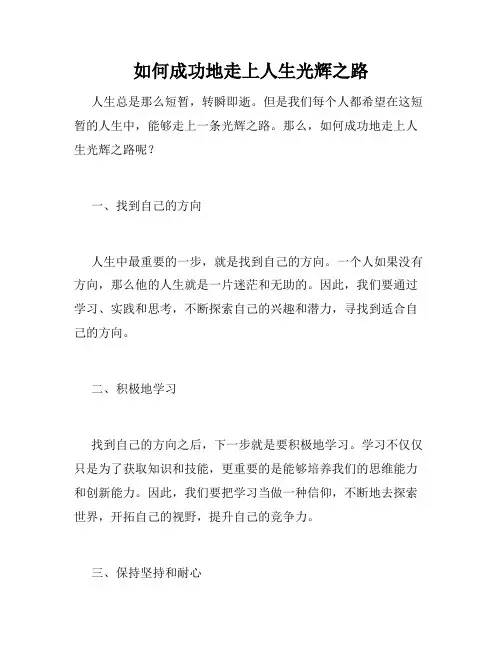 如何成功地走上人生光辉之路

人生总是那么短暂，转瞬即逝。但是我们每个人都希望在这短暂的人生中，能够走上一条光辉之路。那么，如何成功地走上人生光辉之路呢？

一、找到自己的方向

人生中最重要的一步，就是找到自己的方向。一个人如果没有方向，那么他的人生就是一片迷茫和无助的。因此，我们要通过学习、实践和思考，不断探索自己的兴趣和潜力，寻找到适合自己的方向。

二、积极地学习

找到自己的方向之后，下一步就是要积极地学习。学习不仅仅只是为了获取知识和技能，更重要的是能够培养我们的思维能力和创新能力。因此，我们要把学习当做一种信仰，不断地去探索世界，开拓自己的视野，提升自己的竞争力。

三、保持坚持和耐心